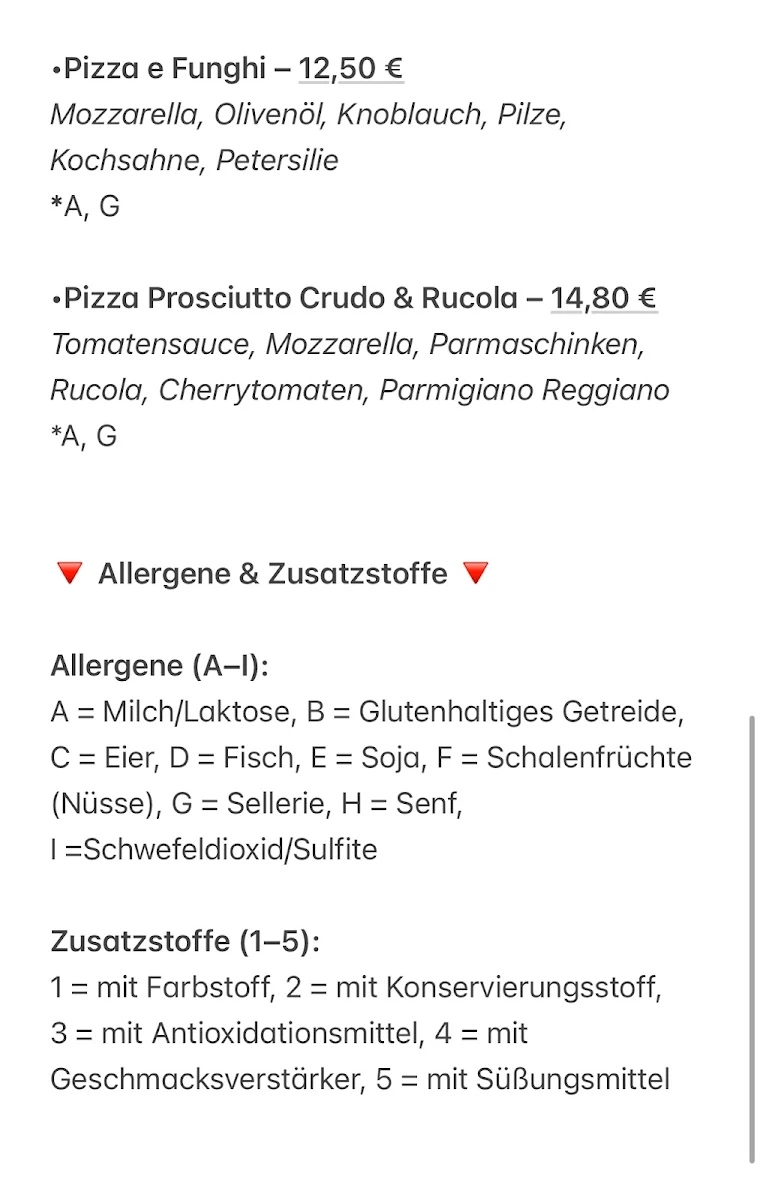 •Pizza e Funghi – 12,50 €
Mozzarella, Olivenöl, Knoblauch, Pilze, Kochsahne, Petersilie
*A, G

•Pizza Prosciutto Crudo & Rucola – 14,80 €
Tomatensauce, Mozzarella, Parmaschinken, Rucola, Cherrytomaten, Parmigiano Reggiano
*A, G

🔻 Allergene & Zusatzstoffe 🔻

Allergene (A–I):
A = Milch/Laktose, B = Glutenhaltiges Getreide, C = Eier, D = Fisch, E = Soja, F = Schalenfrüchte (Nüsse), G = Sellerie, H = Senf, I =Schwefeldioxid/Sulfite

Zusatzstoffe (1–5):
1 = mit Farbstoff, 2 = mit Konservierungsstoff, 3 = mit Antioxidationsmittel, 4 = mit Geschmacksverstärker, 5 = mit Süßungsmittel